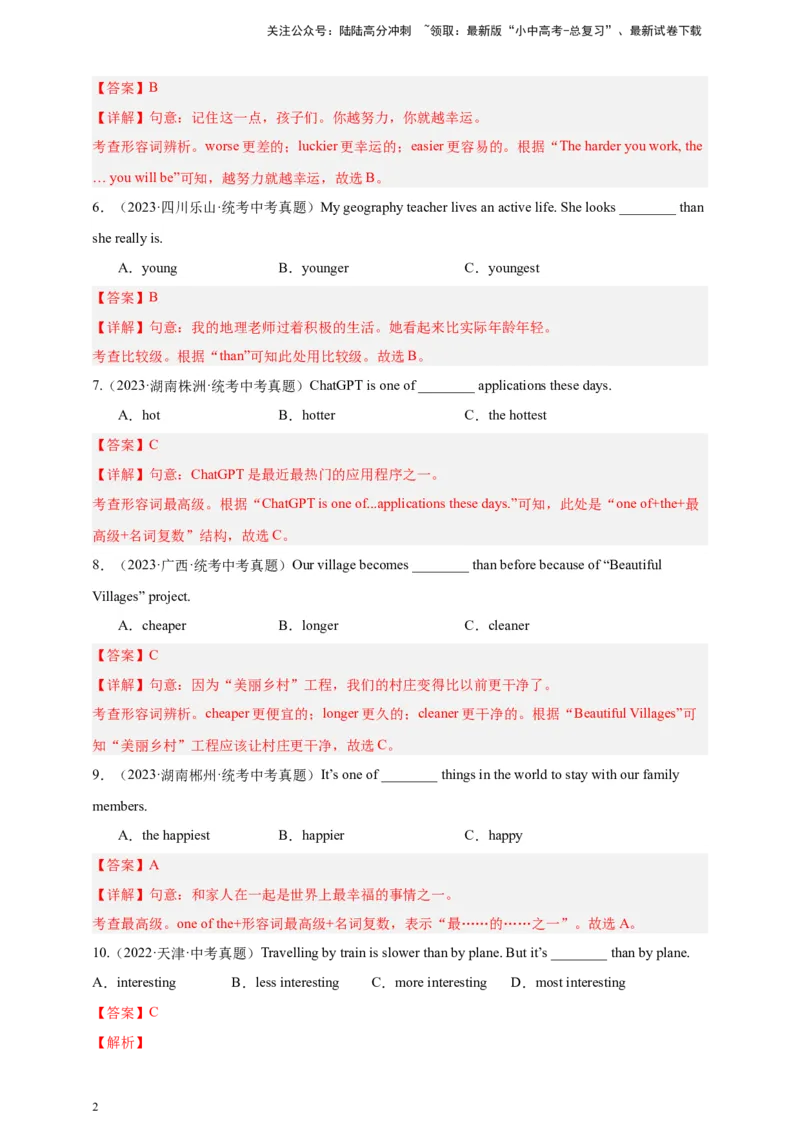 关注公众号：陆陆高分冲刺 ~领取：最新版“小中高考-总复习”、最新试卷下载

【答案】B
【详解】句意：记住这一点，孩子们。你越努力，你就越幸运。
考查形容词辨析。worse 更差的；luckier 更幸运的；easier 更容易的。根据“The harder you work, the … you will be”可知，越努力就越幸运，故选 B。

6．（2023·四川乐山·统考中考真题）My geography teacher lives an active life. She looks ________ than she really is.
A．young B．younger C．youngest
【答案】B
【详解】句意：我的地理老师过着积极的生活。她看起来比实际年龄年轻。
考查比较级。根据“than”可知此处用比较级。故选 B。

7.（2023·湖南株洲·统考中考真题）ChatGPT is one of ________ applications these days.
A．hot B．hotter C．the hottest
【答案】C
【详解】句意：ChatGPT 是最近最热门的应用程序之一。
考查形容词最高级。根据“ChatGPT is one of...applications these days.”可知，此处是“one of+the+最高级+名词复数”结构，故选 C。

8．（2023·广西·统考中考真题）Our village becomes ________ than before because of “Beautiful Villages” project.
A．cheaper B．longer C．cleaner
【答案】C
【详解】句意：因为“美丽乡村”工程，我们的村庄变得比以前更干净了。
考查形容词辨析。cheaper 更便宜的；longer 更久的；cleaner 更干净的。根据“Beautiful Villages”可知“美丽乡村”工程应该让村庄更干净，故选 C。

9．（2023·湖南郴州·统考中考真题）It’s one of ________ things in the world to stay with our family members.
A．the happiest B．happier C．happy
【答案】A
【详解】句意：和家人在一起是世界上最幸福的事情之一。
考查最高级。one of the+形容词最高级+名词复数，表示“最……的……之一”。故选 A。

10.（2022·天津·中考真题）Travelling by train is slower than by plane. But it’s ________ than by plane.
A．interesting B．less interesting C．more interesting D．most interesting
【答案】C
【解析】

2